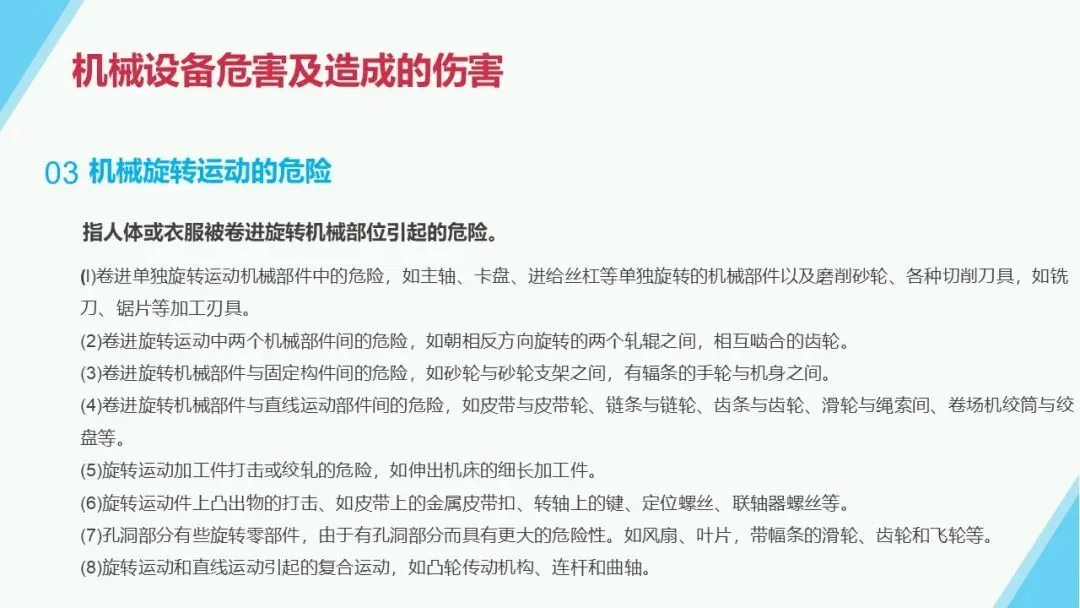 机械设备危害及造成的伤害

03 机械旋转运动的危险

指人体或衣服被卷进旋转机械部位引起的危险。

(l)卷进单独旋转运动机械部件中的危险，如主轴、卡盘、进给丝杠等单独旋转的机械部件以及磨削砂轮、各种切削刀具，如铣刀、锯片等加工刃具。
(2)卷进旋转运动中两个机械部件间的危险，如朝相反方向旋转的两个轧辊之间，相互啮合的齿轮。
(3)卷进旋转机械部件与固定构件间的危险，如砂轮与砂轮支架之间，有辐条的手轮与机身之间。
(4)卷进旋转机械部件与直线运动部件间的危险，如皮带与皮带轮、链条与链轮、齿条与齿轮、滑轮与绳索间、卷场机绞筒与绞盘等。
(5)旋转运动加工件打击或绞轧的危险，如伸出机床的细长加工件。
(6)旋转运动件上凸出物的打击、如皮带上的金属皮带扣、转轴上的键、定位螺丝、联轴器螺丝等。
(7)孔洞部分有些旋转零部件，由于有孔洞部分而具有更大的危险性。如风扇、叶片，带幅条的滑轮、齿轮和飞轮等。
(8)旋转运动和直线运动引起的复合运动，如凸轮传动机构、连杆和曲轴。